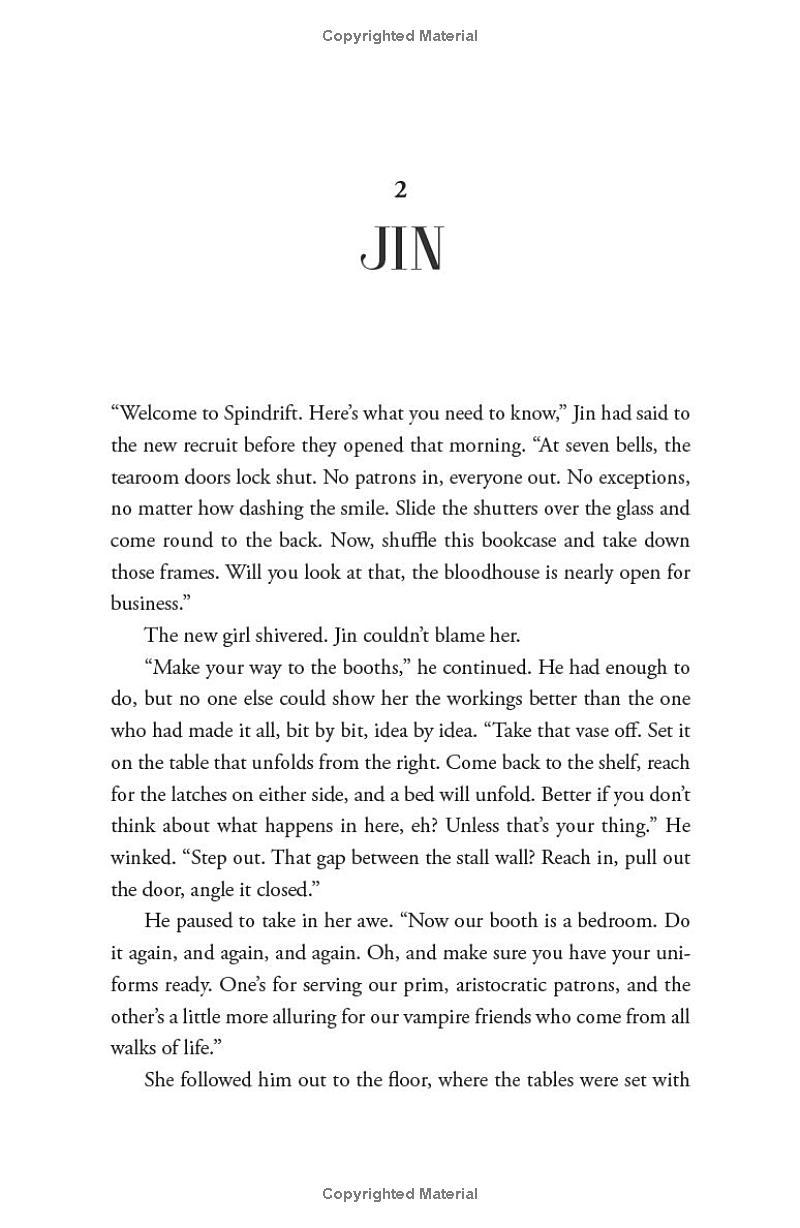 Copyrighted Material

2
JIN

“Welcome to Spindrift. Here’s what you need to know,” Jin had said to the new recruit before they opened that morning. “At seven bells, the tearoom doors lock shut. No patrons in, everyone out. No exceptions, no matter how dashing the smile. Slide the shutters over the glass and come round to the back. Now, shuffle this bookcase and take down those frames. Will you look at that, the bloodhouse is nearly open for business.”

The new girl shivered. Jin couldn’t blame her.

“Make your way to the booths,” he continued. He had enough to do, but no one else could show her the workings better than the one who had made it all, bit by bit, idea by idea. “Take that vase off. Set it on the table that unfolds from the right. Come back to the shelf, reach for the latches on either side, and a bed will unfold. Better if you don’t think about what happens in here, eh? Unless that’s your thing.” He winked. “Step out. That gap between the stall wall? Reach in, pull out the door, angle it closed.”

He paused to take in her awe. “Now our booth is a bedroom. Do it again, and again, and again. Oh, and make sure you have your uniforms ready. One’s for serving our prim, aristocratic patrons, and the other’s a little more alluring for our vampire friends who come from all walks of life.”

She followed him out to the floor, where the tables were set with

Copyrighted Material